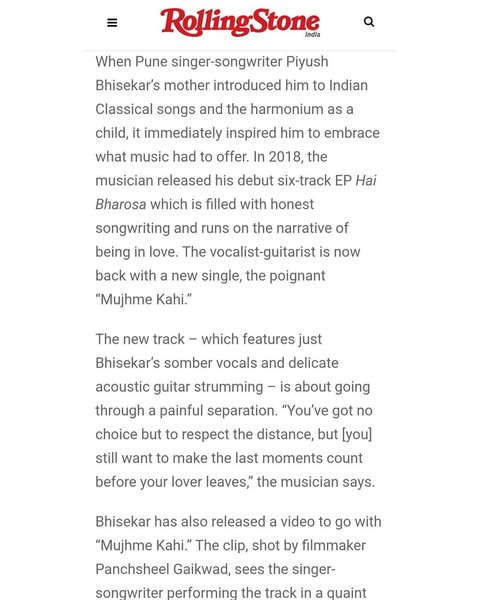 RollingStone India

When Pune singer-songwriter Piyush Bhisekar's mother introduced him to Indian Classical songs and the harmonium as a child, it immediately inspired him to embrace what music had to offer. In 2018, the musician released his debut six-track EP Hai Bharosa which is filled with honest songwriting and runs on the narrative of being in love. The vocalist-guitarist is now back with a new single, the poignant "Mujhme Kahi."

The new track – which features just Bhisekar's somber vocals and delicate acoustic guitar strumming – is about going through a painful separation. "You've got no choice but to respect the distance, but [you] still want to make the last moments count before your lover leaves," the musician says.

Bhisekar has also released a video to go with "Mujhme Kahi." The clip, shot by filmmaker Panchsheel Gaikwad, sees the singer-songwriter performing the track in a quaint